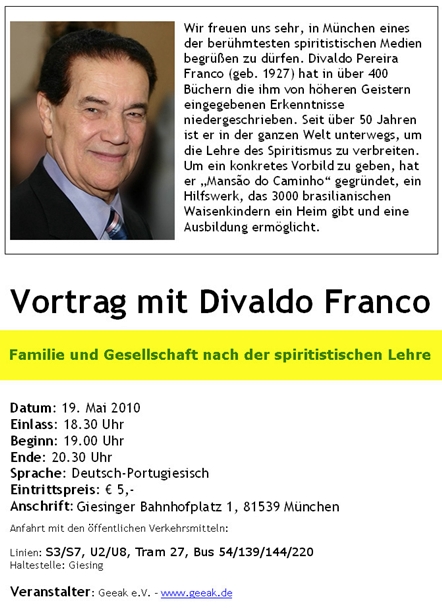 Wir freuen uns sehr, in München eines der berühmtesten spiritistischen Medien begrüßen zu dürfen. Divaldo Pereira Franco (geb. 1927) hat in über 400 Büchern die ihm von höheren Geistern eingegebenen Erkenntnisse niedergeschrieben. Seit über 50 Jahren ist er in der ganzen Welt unterwegs, um die Lehre des Spiritismus zu verbreiten. Um ein konkretes Vorbild zu geben, hat er „Mansão do Caminho“ gegründet, ein Hilfswerk, das 3000 brasilianischen Waisenkindern ein Heim gibt und eine Ausbildung ermöglicht.

Vortrag mit Divaldo Franco

Familie und Gesellschaft nach der spiritistischen Lehre

Datum: 19. Mai 2010
Einlass: 18.30 Uhr
Beginn: 19.00 Uhr
Ende: 20.30 Uhr
Sprache: Deutsch-Portugiesisch
Eintrittspreis: € 5,-
Anschrift: Giesinger Bahnhofplatz 1, 81539 München

Anfahrt mit den öffentlichen Verkehrsmitteln:

Linien: S3/S7, U2/U8, Tram 27, Bus 54/139/144/220
Haltestelle: Giesing

Veranstalter: Geeak e.V. - www.geeak.de